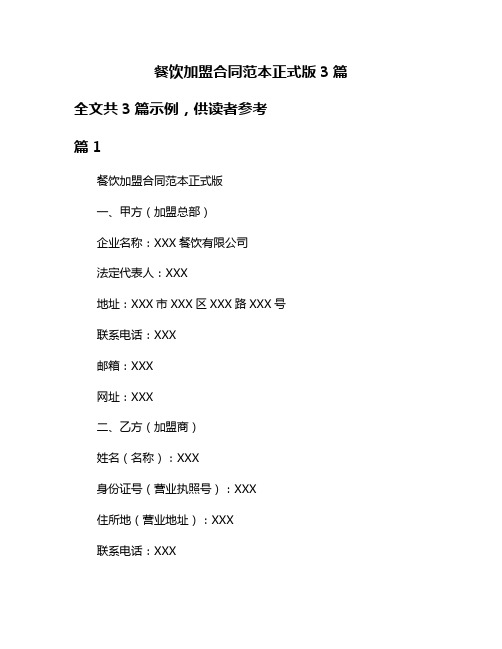 餐饮加盟合同范本正式版 3 篇

全文共 3 篇示例，供读者参考

篇 1

餐饮加盟合同范本正式版

一、甲方（加盟总部）

企业名称：XXX 餐饮有限公司

法定代表人：XXX

地址：XXX 市 XXX 区 XXX 路 XXX 号

联系电话：XXX

邮箱：XXX

网址：XXX

二、乙方（加盟商）

姓名（名称）：XXX

身份证号（营业执照号）：XXX

住所地（营业地址）：XXX

联系电话：XXX